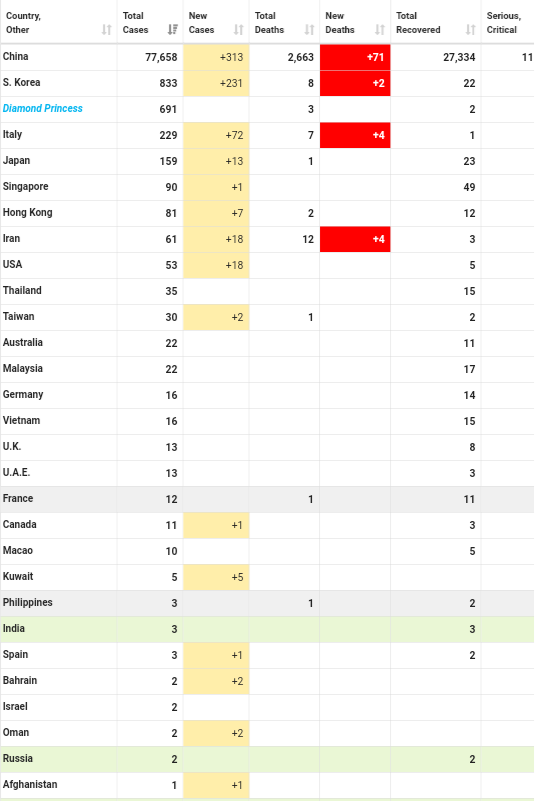 | Country, Other | Total Cases | New Cases | Total Deaths | New Deaths | Total Recovered | Serious, Critical |
|---|---|---|---|---|---|---|
| China | 77,658 | +313 | 2,663 | +71 | 27,334 | 11 |
| S. Korea | 833 | +231 | 8 | +2 | 22 | |
| Diamond Princess | 691 | | 3 | | 2 | |
| Italy | 229 | +72 | 7 | +4 | 1 | |
| Japan | 159 | +13 | 1 | | 23 | |
| Singapore | 90 | +1 | | | 49 | |
| Hong Kong | 81 | +7 | 2 | | 12 | |
| Iran | 61 | +18 | 12 | +4 | 3 | |
| USA | 53 | +18 | | | 5 | |
| Thailand | 35 | | | | 15 | |
| Taiwan | 30 | +2 | 1 | | 2 | |
| Australia | 22 | | | | 11 | |
| Malaysia | 22 | | | | 17 | |
| Germany | 16 | | | | 14 | |
| Vietnam | 16 | | | | 15 | |
| U.K. | 13 | | | | 8 | |
| U.A.E. | 13 | | | | 3 | |
| France | 12 | | 1 | | 11 | |
| Canada | 11 | +1 | | | 3 | |
| Macao | 10 | | | | 5 | |
| Kuwait | 5 | +5 | | | | |
| Philippines | 3 | | 1 | | 2 | |
| India | 3 | | | | 3 | |
| Spain | 3 | +1 | | | 2 | |
| Bahrain | 2 | +2 | | | | |
| Israel | 2 | | | | | |
| Oman | 2 | +2 | | | | |
| Russia | 2 | | | | 2 | |
| Afghanistan | 1 | +1 | | | | |